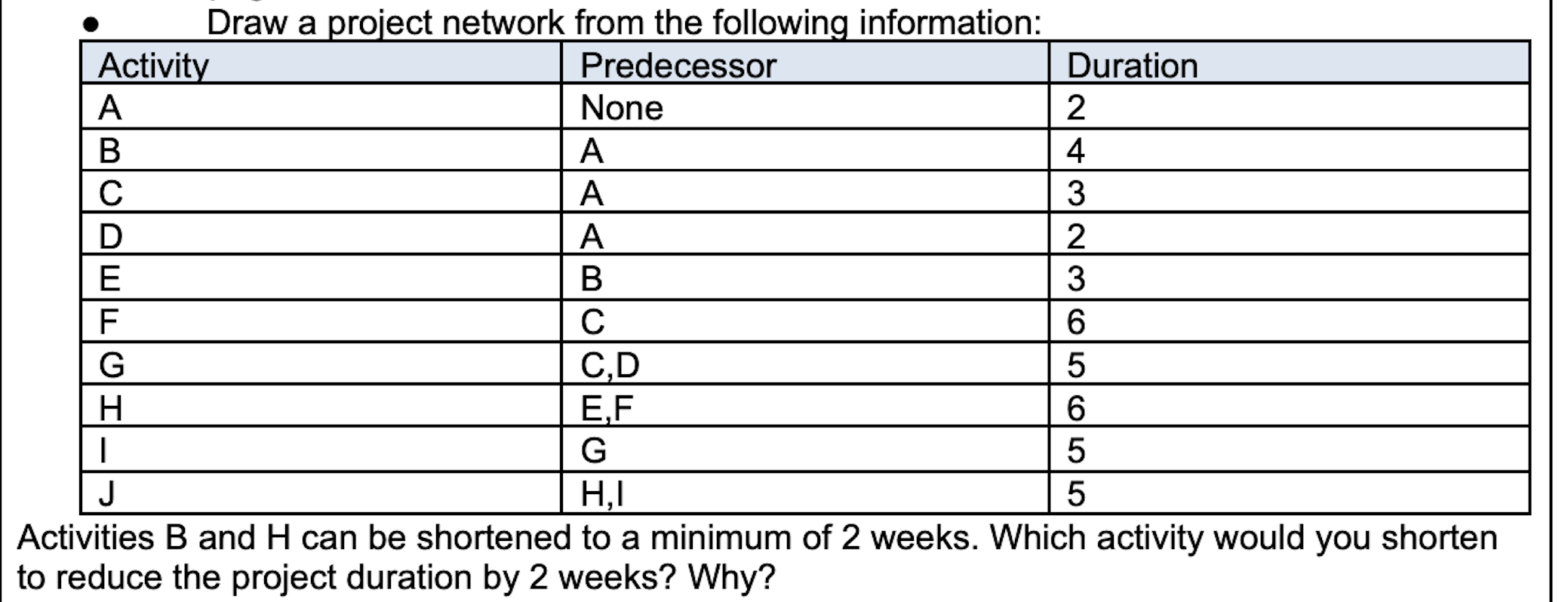 • Draw a project network from the following information:

| Activity | Predecessor | Duration |
|---|---|---|
| A | None | 2 |
| B | A | 4 |
| C | A | 3 |
| D | A | 2 |
| E | B | 3 |
| F | C | 6 |
| G | C,D | 5 |
| H | E,F | 6 |
| I | G | 5 |
| J | H,I | 5 |

Activities B and H can be shortened to a minimum of 2 weeks. Which activity would you shorten to reduce the project duration by 2 weeks? Why?